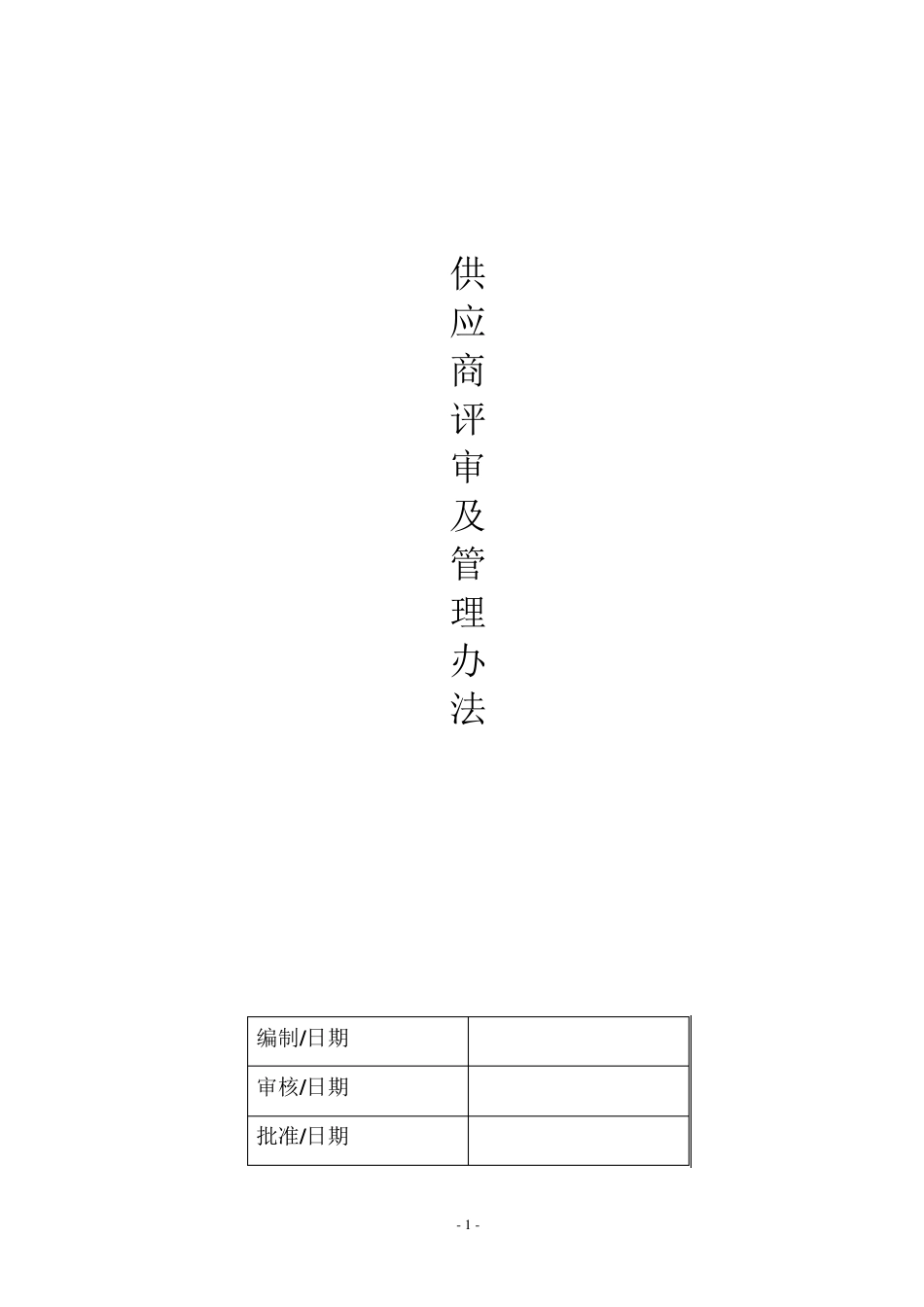 供应商评审及管理办法

| 编制/日期 | |
|---|---|
| 审核/日期 | |
| 批准/日期 | |

- 1 -